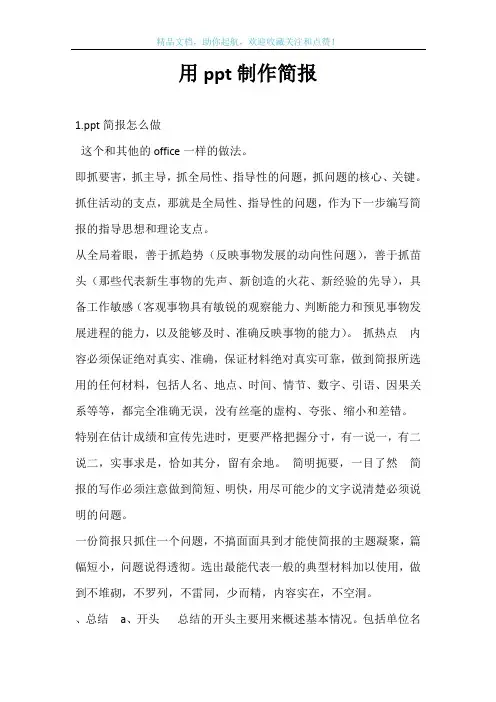 精品文档，助你起航，欢迎收藏关注和点赞！

用 ppt 制作简报

1.ppt 简报怎么做

这个和其他的 office 一样的做法。

即抓要害，抓主导，抓全局性、指导性的问题，抓问题的核心、关键。抓住活动的支点，那就是全局性、指导性的问题，作为下一步编写简报的指导思想和理论支点。

从全局着眼，善于抓趋势（反映事物发展的动向性问题），善于抓苗头（那些代表新生事物的先声、新创造的火花、新经验的先导），具备工作敏感（客观事物具有敏锐的观察能力、判断能力和预见事物发展进程的能力，以及能够及时、准确反映事物的能力）。 抓热点 内容必须保证绝对真实、准确，保证材料绝对真实可靠，做到简报所选用的任何材料，包括人名、地点、时间、情节、数字、引语、因果关系等等，都完全准确无误，没有丝毫的虚构、夸张、缩小和差错。

特别在估计成绩和宣传先进时，更要严格把握分寸，有一说一，有二说二，实事求是，恰如其分，留有余地。 简明扼要，一目了然 简报的写作必须注意做到简短、明快，用尽可能少的文字说清楚必须说明的问题。

一份简报只抓住一个问题，不搞面面具到才能使简报的主题凝聚，篇幅短小，问题说得透彻。选出最能代表一般的典型材料加以使用，做到不堆砌，不罗列，不雷同，少而精，内容实在，不空洞。

、总结 a、开头 总结的开头主要用来概述基本情况。包括单位名